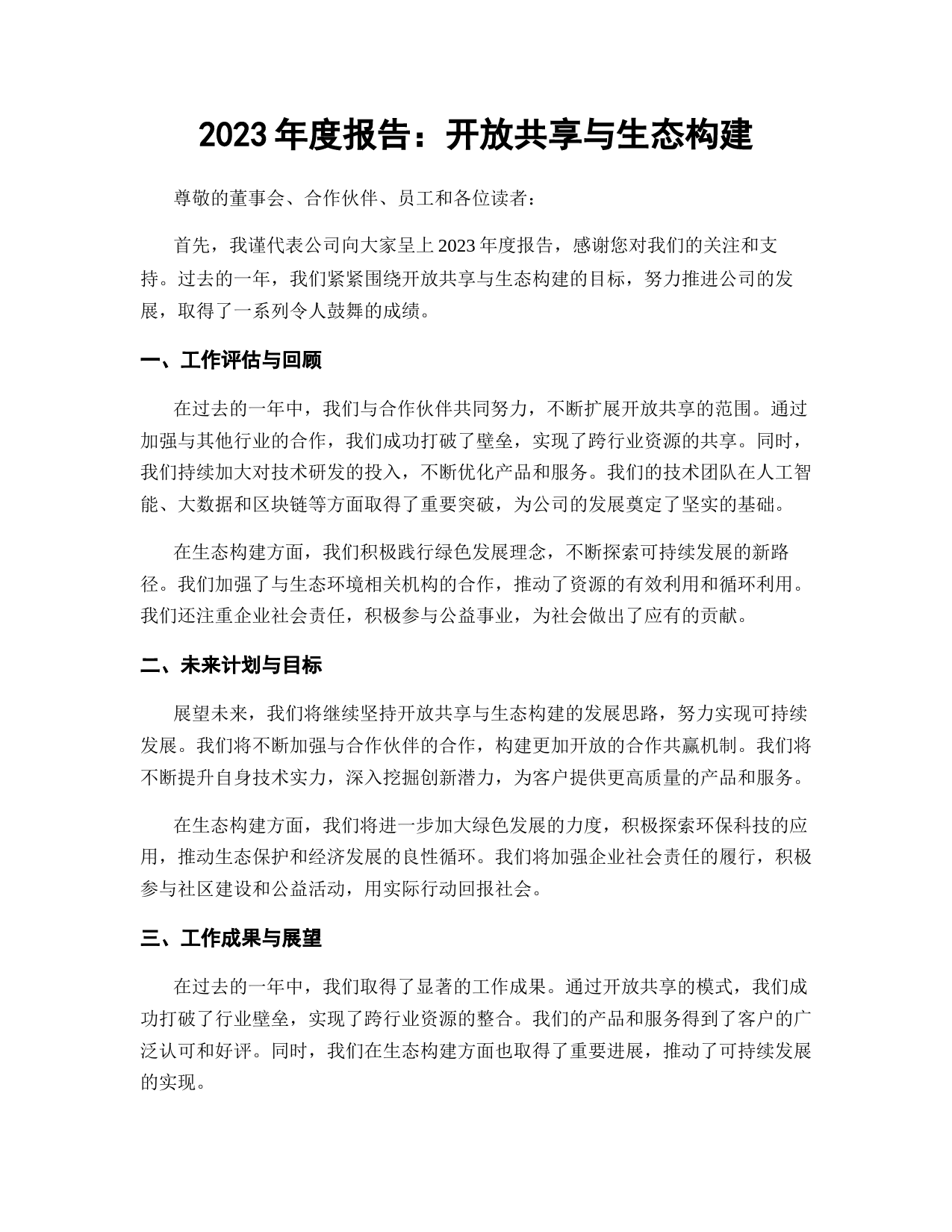 2023 年度报告：开放共享与生态构建

尊敬的董事会、合作伙伴、员工和各位读者：

首先，我谨代表公司向大家呈上 2023 年度报告，感谢您对我们的关注和支持。过去的一年，我们紧紧围绕开放共享与生态构建的目标，努力推进公司的发展，取得了一系列令人鼓舞的成绩。

一、工作评估与回顾

在过去的一年中，我们与合作伙伴共同努力，不断扩展开放共享的范围。通过加强与其他行业的合作，我们成功打破了壁垒，实现了跨行业资源的共享。同时，我们持续加大对技术研发的投入，不断优化产品和服务。我们的技术团队在人工智能、大数据和区块链等方面取得了重要突破，为公司的发展奠定了坚实的基础。

在生态构建方面，我们积极践行绿色发展理念，不断探索可持续发展的新路径。我们加强了与生态环境相关机构的合作，推动了资源的有效利用和循环利用。我们还注重企业社会责任，积极参与公益事业，为社会做出了应有的贡献。

二、未来计划与目标

展望未来，我们将继续坚持开放共享与生态构建的发展思路，努力实现可持续发展。我们将不断加强与合作伙伴的合作，构建更加开放的合作共赢机制。我们将不断提升自身技术实力，深入挖掘创新潜力，为客户提供更高质量的产品和服务。

在生态构建方面，我们将进一步加大绿色发展的力度，积极探索环保科技的应用，推动生态保护和经济发展的良性循环。我们将加强企业社会责任的履行，积极参与社区建设和公益活动，用实际行动回报社会。

三、工作成果与展望

在过去的一年中，我们取得了显著的工作成果。通过开放共享的模式，我们成功打破了行业壁垒，实现了跨行业资源的整合。我们的产品和服务得到了客户的广泛认可和好评。同时，我们在生态构建方面也取得了重要进展，推动了可持续发展的实现。